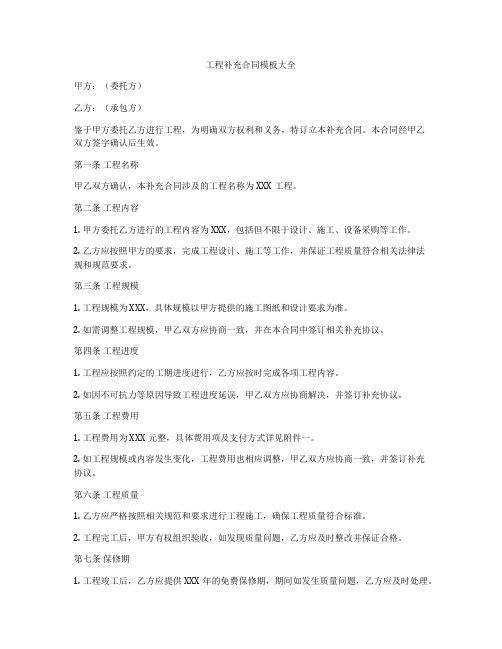 工程补充合同模板大全

甲方：（委托方）

乙方：（承包方）

鉴于甲方委托乙方进行工程，为明确双方权利和义务，特订立本补充合同。本合同经甲乙双方签字确认后生效。

第一条 工程名称

甲乙双方确认，本补充合同涉及的工程名称为XXX 工程。

第二条 工程内容

1. 甲方委托乙方进行的工程内容为XXX，包括但不限于设计、施工、设备采购等工作。

2. 乙方应按照甲方的要求，完成工程设计、施工等工作，并保证工程质量符合相关法律法规和规范要求。

第三条 工程规模

1. 工程规模为XXX，具体规模以甲方提供的施工图纸和设计要求为准。

2. 如需调整工程规模，甲乙双方应协商一致，并在本合同中签订相关补充协议。

第四条 工程进度

1. 工程应按照约定的工期进度进行，乙方应按时完成各项工程内容。

2. 如因不可抗力等原因导致工程进度延误，甲乙双方应协商解决，并签订补充协议。

第五条 工程费用

1. 工程费用为XXX 元整，具体费用项及支付方式详见附件一。

2. 如工程规模或内容发生变化，工程费用也相应调整，甲乙双方应协商一致，并签订补充协议。

第六条 工程质量

1. 乙方应严格按照相关规范和要求进行工程施工，确保工程质量符合标准。

2. 工程完工后，甲方有权组织验收，如发现质量问题，乙方应及时整改并保证合格。

第七条 保修期

1. 工程竣工后，乙方应提供XXX 年的免费保修期，期间如发生质量问题，乙方应及时处理。